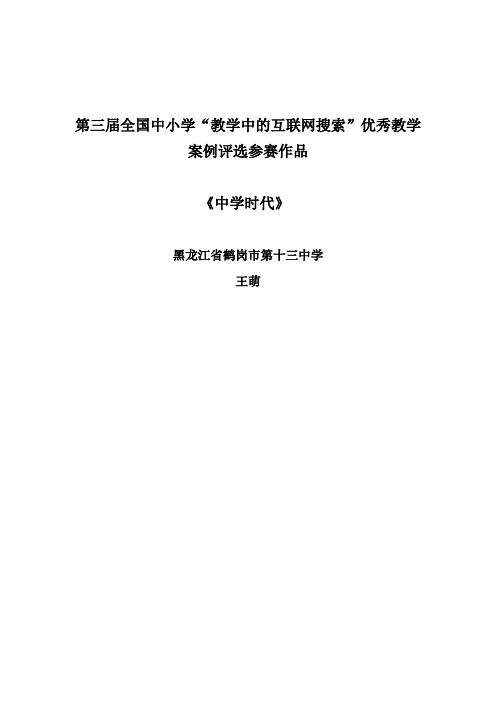 第三届全国中小学“教学中的互联网搜索”优秀教学案例评选参赛作品

《中学时代》

黑龙江省鹤岗市第十三中学

王萌